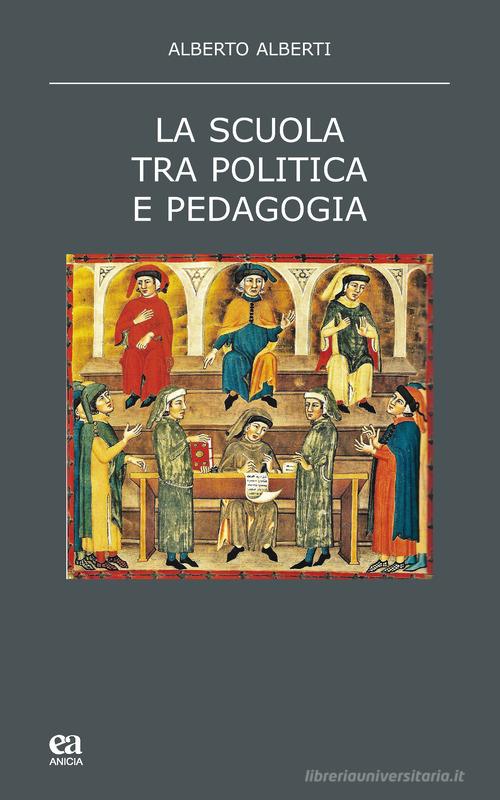 ALBERTO ALBERTI

LA SCUOLA
TRA POLITICA
E PEDAGOGIA

ea
ANICIA

libreriauniversitaria.it